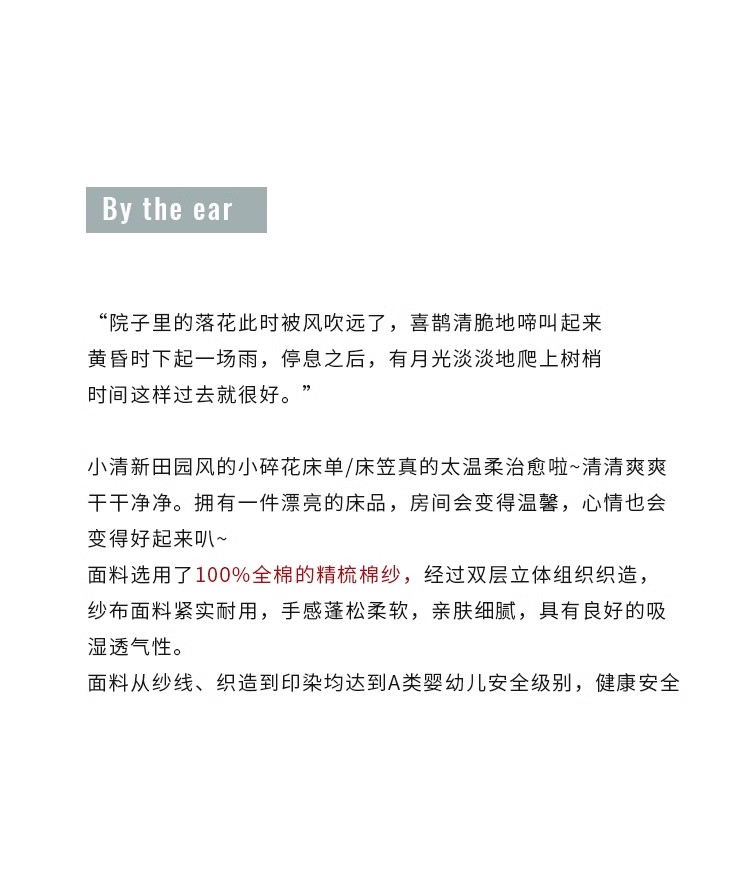 By the ear

“院子里的落花此时被风吹远了，喜鹊清脆地啼叫起来
黄昏时下起一场雨，停息之后，有月光淡淡地爬上树梢
时间这样过去就很好。”

小清新田园风的小碎花床单/床笠真的太温柔治愈啦~清清爽爽干干净净。拥有一件漂亮的床品，房间会变得温馨，心情也会变得好起来叭~
面料选用了100%全棉的精梳棉纱，经过双层立体组织织造，纱布面料紧实耐用，手感蓬松柔软，亲肤细腻，具有良好的吸湿透气性。
面料从纱线、织造到印染均达到A类婴幼儿安全级别，健康安全